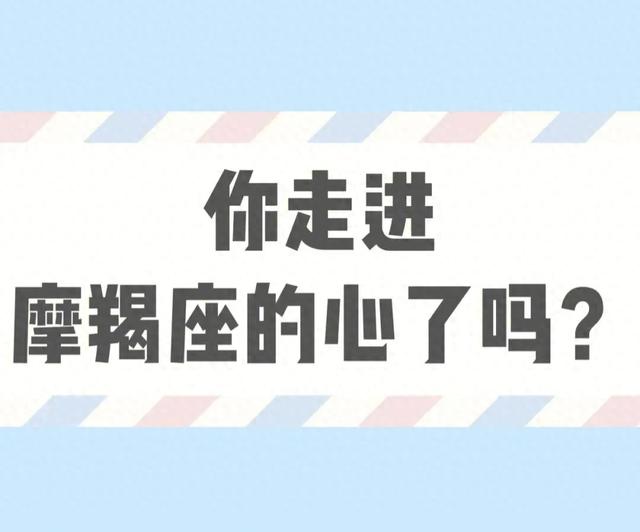 你走进
摩羯座的心了吗？